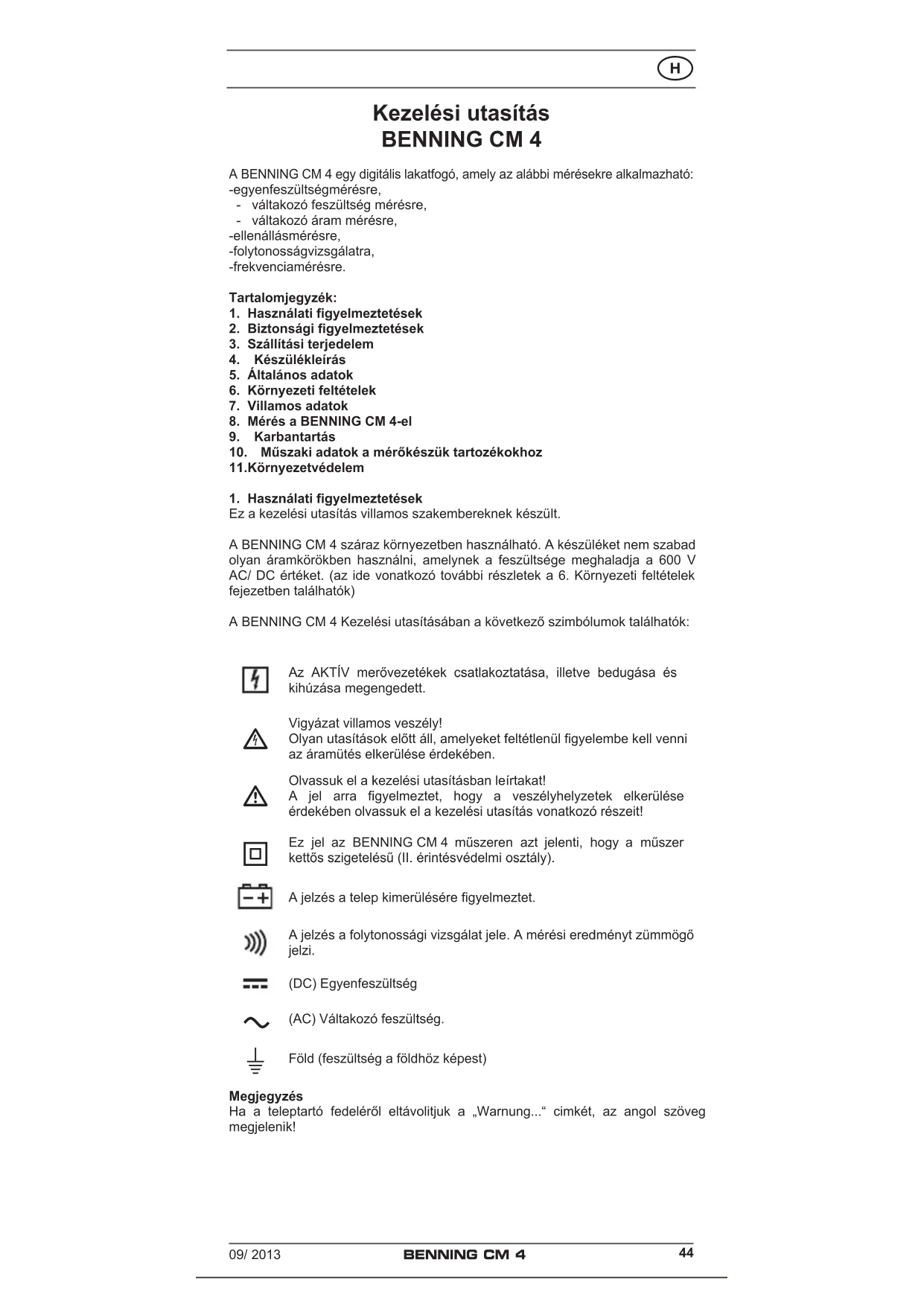 H

Kezelési utasítás
BENNING CM 4

A BENNING CM 4 egy digitális lakatfogó, amely az alábbi mérésekre alkalmazható:
-egyenfeszültségmérésre,
- váltakozó feszültség mérésre,
- váltakozó áram mérésre,
-ellenállásmérésre,
-folytonosságvizsgálatra,
-frekvenciamérésre.

Tartalomjegyzék:
1. Használati figyelmeztetések
2. Biztonsági figyelmeztetések
3. Szállítási terjedelem
4. Készülékleírás
5. Általános adatok
6. Környezeti feltételek
7. Villamos adatok
8. Mérés a BENNING CM 4-el
9. Karbantartás
10. Műszaki adatok a mérőkészük tartozékokhoz
11.Környezetvédelem

1. Használati figyelmeztetések
Ez a kezelési utasítás villamos szakembereknek készült.

A BENNING CM 4 száraz környezetben használható. A készüléket nem szabad olyan áramkörökben használni, amelynek a feszültsége meghaladja a 600 V AC/ DC értéket. (az ide vonatkozó további részletek a 6. Környezeti feltételek fejezetben találhatók)

A BENNING CM 4 Kezelési utasításában a következő szimbólumok találhatók:

Az AKTÍV merővezetékek csatlakoztatása, illetve bedugása és kihúzása megengedett.

Vigyázat villamos veszély!
Olyan utasítások előtt áll, amelyeket feltétlenül figyelembe kell venni az áramütés elkerülése érdekében.

Olvassuk el a kezelési utasításban leírtakat!
A jel arra figyelmeztet, hogy a veszélyhelyzetek elkerülése érdekében olvassuk el a kezelési utasítás vonatkozó részeit!

Ez jel az BENNING CM 4 műszeren azt jelenti, hogy a műszer kettős szigetelésű (II. érintésvédelmi osztály).

A jelzés a telep kimerülésére figyelmeztet.

A jelzés a folytonossági vizsgálat jele. A mérési eredményt zümmögő jelzi.

(DC) Egyenfeszültség

(AC) Váltakozó feszültség.

Föld (feszültség a földhöz képest)

Megjegyzés
Ha a teleptartó fedeléről eltávolitjuk a „Warnung...“ cimkét, az angol szöveg megjelenik!

09/ 2013 BENNING CM 4 44